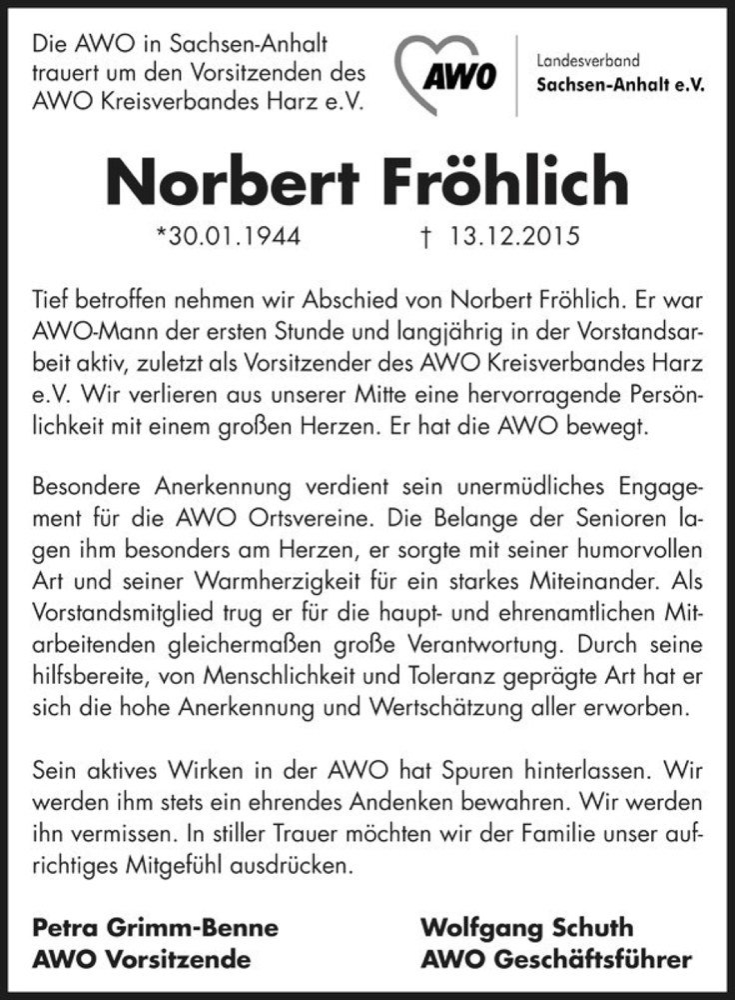 Die AWO in Sachsen-Anhalt trauert um den Vorsitzenden des AWO Kreisverbandes Harz e.V.

AWO

Landesverband
Sachsen-Anhalt e.V.

Norbert Fröhlich

*30.01.1944 † 13.12.2015

Tief betroffen nehmen wir Abschied von Norbert Fröhlich. Er war AWO-Mann der ersten Stunde und langjährig in der Vorstandsarbeit aktiv, zuletzt als Vorsitzender des AWO Kreisverbandes Harz e.V. Wir verlieren aus unserer Mitte eine hervorragende Persönlichkeit mit einem großen Herzen. Er hat die AWO bewegt.

Besondere Anerkennung verdient sein unermüdliches Engagement für die AWO Ortsvereine. Die Belange der Senioren lagen ihm besonders am Herzen, er sorgte mit seiner humorvollen Art und seiner Warmherzigkeit für ein starkes Miteinander. Als Vorstandsmitglied trug er für die haupt- und ehrenamtlichen Mitarbeitenden gleichermaßen große Verantwortung. Durch seine hilfsbereite, von Menschlichkeit und Toleranz geprägte Art hat er sich die hohe Anerkennung und Wertschätzung aller erworben.

Sein aktives Wirken in der AWO hat Spuren hinterlassen. Wir werden ihm stets ein ehrendes Andenken bewahren. Wir werden ihn vermissen. In stiller Trauer möchten wir der Familie unser aufrichtiges Mitgefühl ausdrücken.

Petra Grimm-Benne
AWO Vorsitzende

Wolfgang Schuth
AWO Geschäftsführer